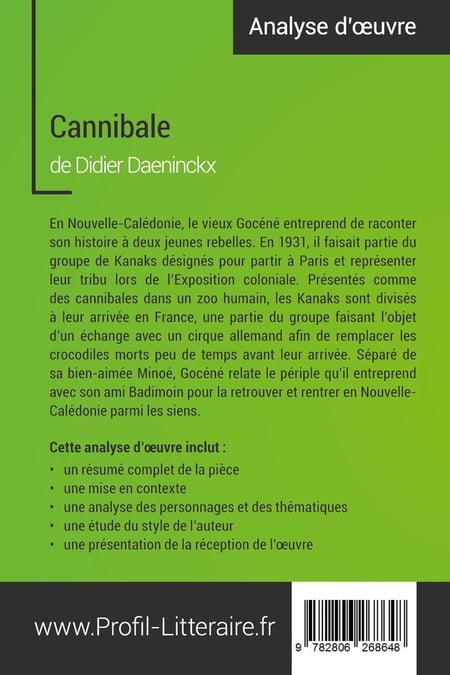 Analyse d'œuvre

Cannibale
de Didier Daeninckx

En Nouvelle-Calédonie, le vieux Gocéné entreprend de raconter son histoire à deux jeunes rebelles. En 1931, il faisait partie du groupe de Kanaks désignés pour partir à Paris et représenter leur tribu lors de l'Exposition coloniale. Présentés comme des cannibales dans un zoo humain, les Kanaks sont divisés à leur arrivée en France, une partie du groupe faisant l'objet d'un échange avec un cirque allemand afin de remplacer les crocodiles morts peu de temps avant leur arrivée. Séparé de sa bien-aimée Minoé, Gocéné relate le périple qu'il entreprend avec son ami Badimoin pour la retrouver et rentrer en Nouvelle-Calédonie parmi les siens.

Cette analyse d'œuvre inclut :
• un résumé complet de la pièce
• une mise en contexte
• une analyse des personnages et des thématiques
• une étude du style de l'auteur
• une présentation de la réception de l'œuvre

www.Profil-Litteraire.fr

9 782806 268648